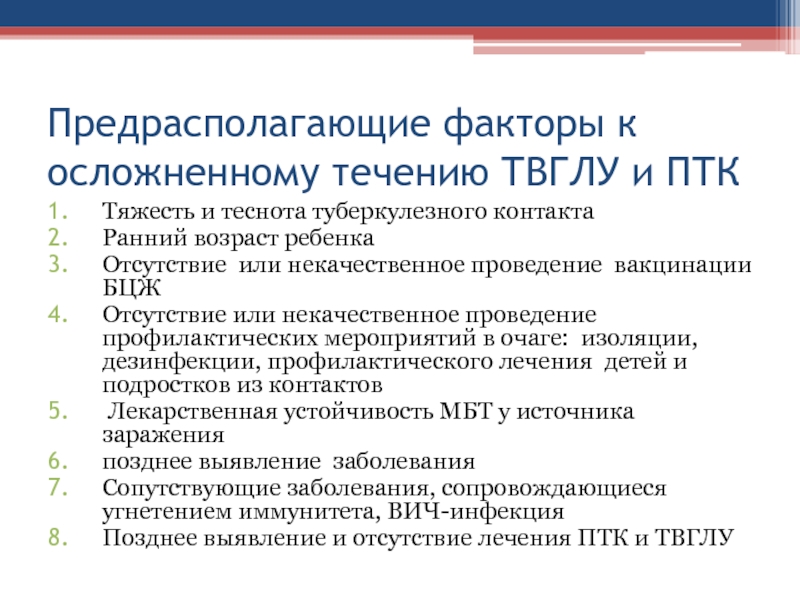 Предрасполагающие факторы к осложненному течению ТВГЛУ и ПТК

1. Тяжесть и теснота туберкулезного контакта
2. Ранний возраст ребенка
3. Отсутствие или некачественное проведение вакцинации БЦЖ
4. Отсутствие или некачественное проведение профилактических мероприятий в очаге: изоляции, дезинфекции, профилактического лечения детей и подростков из контактов
5. Лекарственная устойчивость МБТ у источника заражения
6. позднее выявление заболевания
7. Сопутствующие заболевания, сопровождающиеся угнетением иммунитета, ВИЧ-инфекция
8. Позднее выявление и отсутствие лечения ПТК и ТВГЛУ